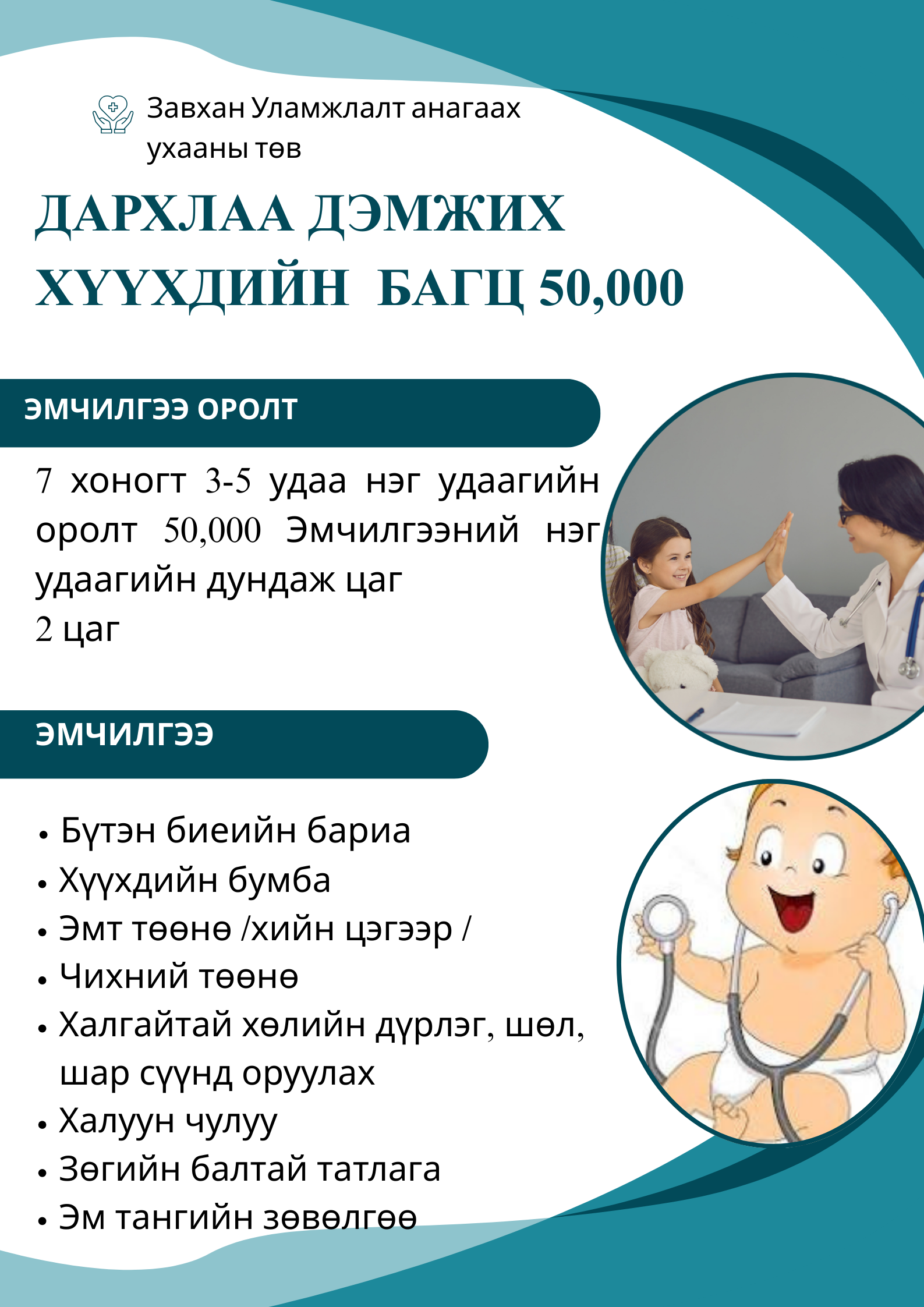 Завхан Уламжлалт анагаах ухааны төв

ДАРХЛАА ДЭМЖИХ ХҮҮХДИЙН БАГЦ 50,000

ЭМЧИЛГЭЭ ОРОЛТ

7 хоногт 3-5 удаа нэг удаагийн оролт 50,000 Эмчилгээний нэг удаагийн дундаж цаг
2 цаг

ЭМЧИЛГЭЭ

• Бүтэн биеийн бариа
• Хүүхдийн бумба
• Эмт төөнө /хийн цэгээр /
• Чихний төөнө
• Халгайтай хөлийн дүрлэг, шөл, шар сүүнд оруулах
• Халуун чулуу
• Зөгийн балтай татлага
• Эм тангийн зөвөлгөө